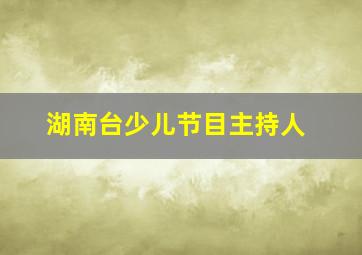 湖南台少儿节目主持人